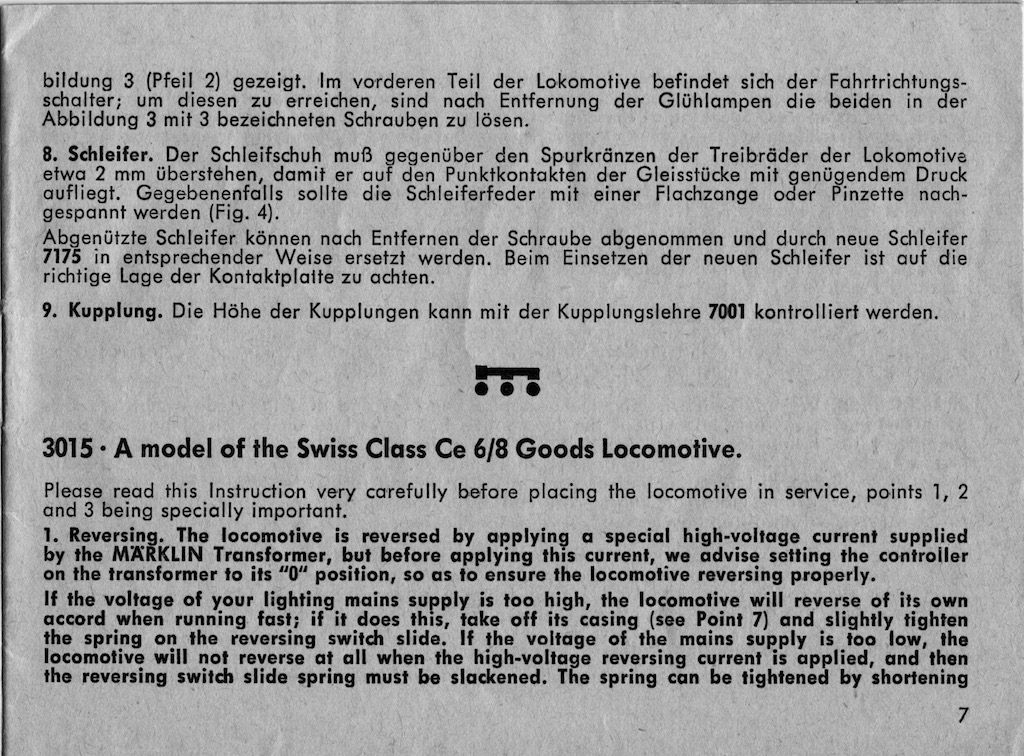 bildung 3 (Pfeil 2) gezeigt. Im vorderen Teil der Lokomotive befindet sich der Fahrtrichtungsschalter; um diesen zu erreichen, sind nach Entfernung der Glühlampen die beiden in der Abbildung 3 mit 3 bezeichneten Schrauben zu lösen.

8. Schleifer. Der Schleifschuh muß gegenüber den Spurkränzen der Treibräder der Lokomotive etwa 2 mm überstehen, damit er auf den Punktkontakten der Gleisstücke mit genügendem Druck aufliegt. Gegebenenfalls sollte die Schleiferfeder mit einer Flachzange oder Pinzette nachgespannt werden (Fig. 4).

Abgenützte Schleifer können nach Entfernen der Schraube abgenommen und durch neue Schleifer 7175 in entsprechender Weise ersetzt werden. Beim Einsetzen der neuen Schleifer ist auf die richtige Lage der Kontaktplatte zu achten.

9. Kupplung. Die Höhe der Kupplungen kann mit der Kupplungslehre 7001 kontrolliert werden.

3015 · A model of the Swiss Class Ce 6/8 Goods Locomotive.

Please read this Instruction very carefully before placing the locomotive in service, points 1, 2 and 3 being specially important.

1. Reversing. The locomotive is reversed by applying a special high-voltage current supplied by the MÄRKLIN Transformer, but before applying this current, we advise setting the controller on the transformer to its "0" position, so as to ensure the locomotive reversing properly.

If the voltage of your lighting mains supply is too high, the locomotive will reverse of its own accord when running fast; if it does this, take off its casing (see Point 7) and slightly tighten the spring on the reversing switch slide. If the voltage of the mains supply is too low, the locomotive will not reverse at all when the high-voltage reversing current is applied, and then the reversing switch slide spring must be slackened. The spring can be tightened by shortening

7